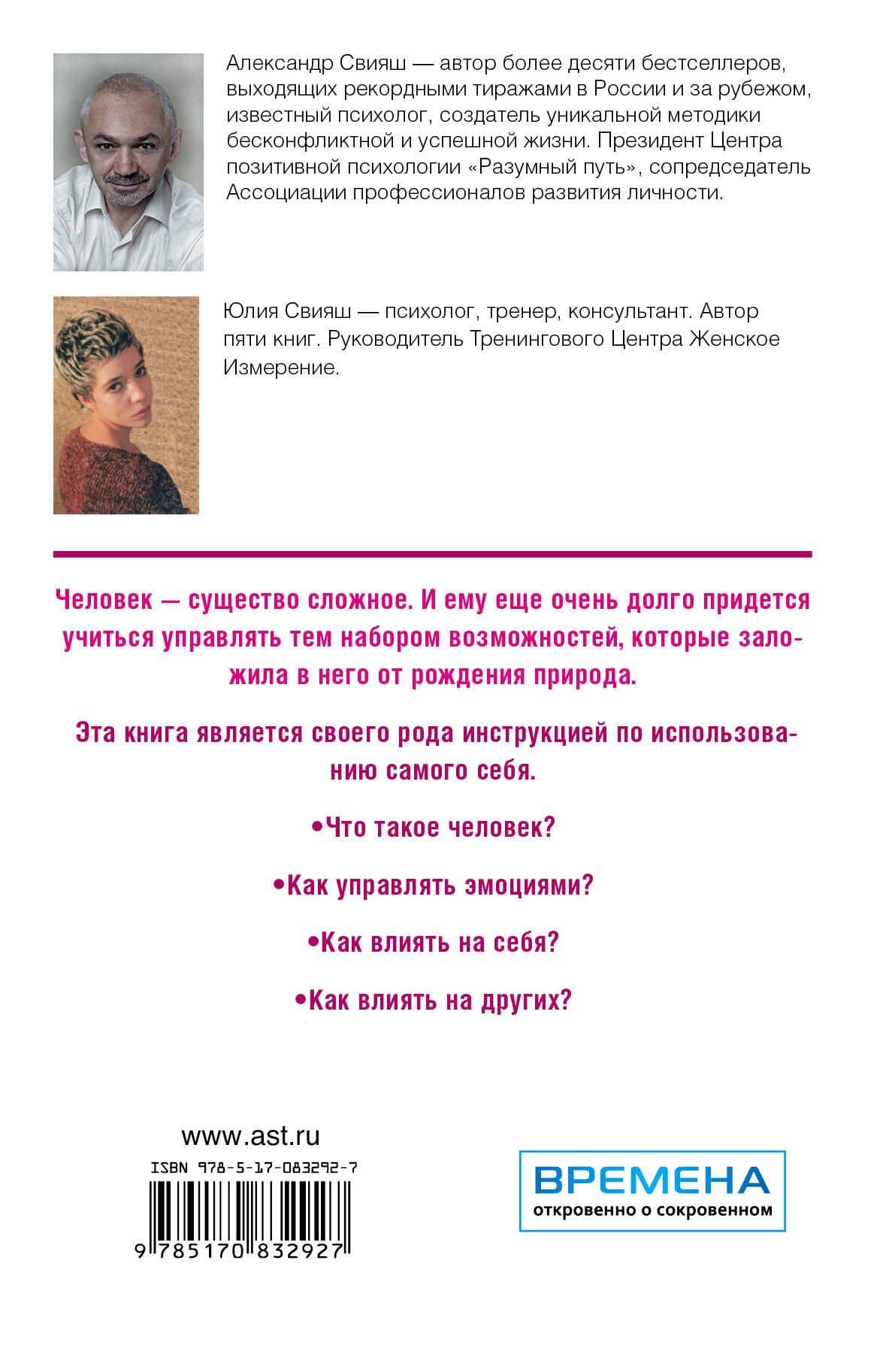 Александр Свияш — автор более десяти бестселлеров, выходящих рекордными тиражами в России и за рубежом, известный психолог, создатель уникальной методики бесконфликтной и успешной жизни. Президент Центра позитивной психологии «Разумный путь», сопредседатель Ассоциации профессионалов развития личности.

Юлия Свияш — психолог, тренер, консультант. Автор пяти книг. Руководитель Тренингового Центра Женское Измерение.

Человек — существо сложное. И ему еще очень долго придется учиться управлять тем набором возможностей, которые заложила в него от рождения природа.

Эта книга является своего рода инструкцией по использованию самого себя.

•Что такое человек?

•Как управлять эмоциями?

•Как влиять на себя?

•Как влиять на других?

www.ast.ru

ISBN 978-5-17-083292-7

9 785170 832927

ВРЕМЕНА
откровенно о сокровенном